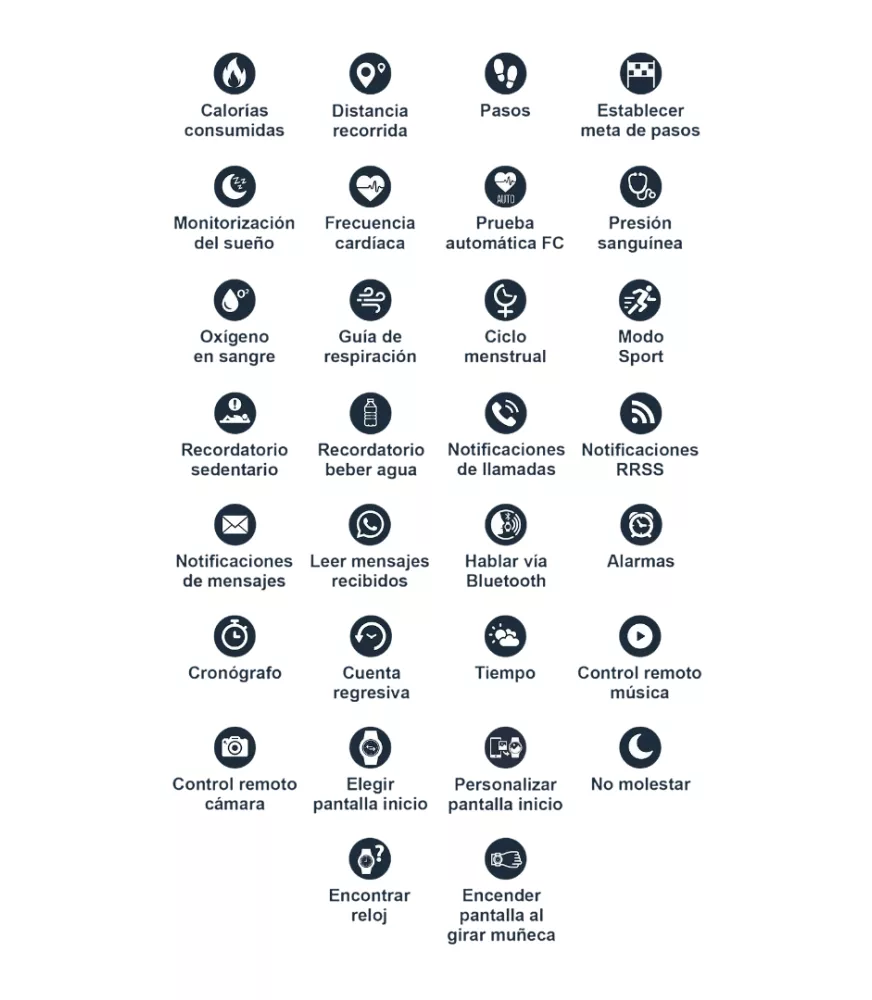 Calorías consumidas

Distancia recorrida

Pasos

Establecer meta de pasos

Monitorización del sueño

Frecuencia cardíaca

AUTO
Prueba automática FC

Presión sanguínea

Oxígeno en sangre

Guía de respiración

Ciclo menstrual

Modo Sport

Recordatorio sedentario

Recordatorio beber agua

Notificaciones de llamadas

Notificaciones RRSS

Notificaciones de mensajes

Leer mensajes recibidos

Hablar vía Bluetooth

Alarmas

Cronógrafo

Cuenta regresiva

Tiempo

Control remoto música

Control remoto cámara

Elegir pantalla inicio

Personalizar pantalla inicio

No molestar

Encontrar reloj

Encender pantalla al girar muñeca